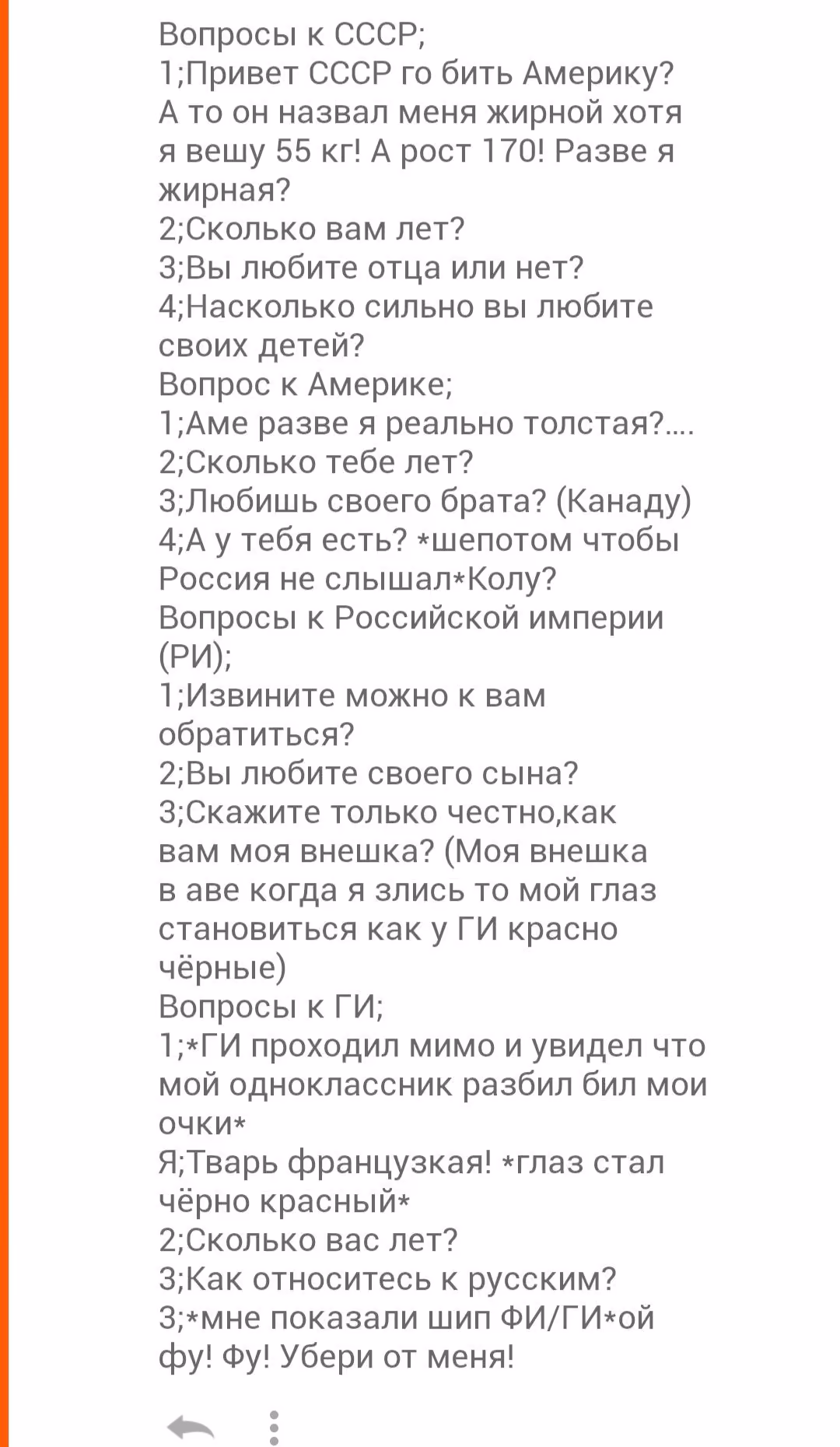 Вопросы к СССР;
1;Привет СССР го бить Америку? А то он назвал меня жирной хотя я вешу 55 кг! А рост 170! Разве я жирная?
2;Сколько вам лет?
3;Вы любите отца или нет?
4;Насколько сильно вы любите своих детей?
Вопрос к Америке;
1;Аме разве я реально толстая?....
2;Сколько тебе лет?
3;Любишь своего брата? (Канаду)
4;А у тебя есть? *шепотом чтобы Россия не слышал*Колу?
Вопросы к Российской империи (РИ);
1;Извините можно к вам обратиться?
2;Вы любите своего сына?
3;Скажите только честно,как вам моя внешка? (Моя внешка в аве когда я злись то мой глаз становиться как у ГИ красно чёрные)
Вопросы к ГИ;
1;*ГИ проходил мимо и увидел что мой одноклассник разбил бил мои очки*
Я;Тварь французкая! *глаз стал чёрно красный*
2;Сколько вас лет?
3;Как относитесь к русским?
3;*мне показали шип ФИ/ГИ*ой фу! Фу! Убери от меня!